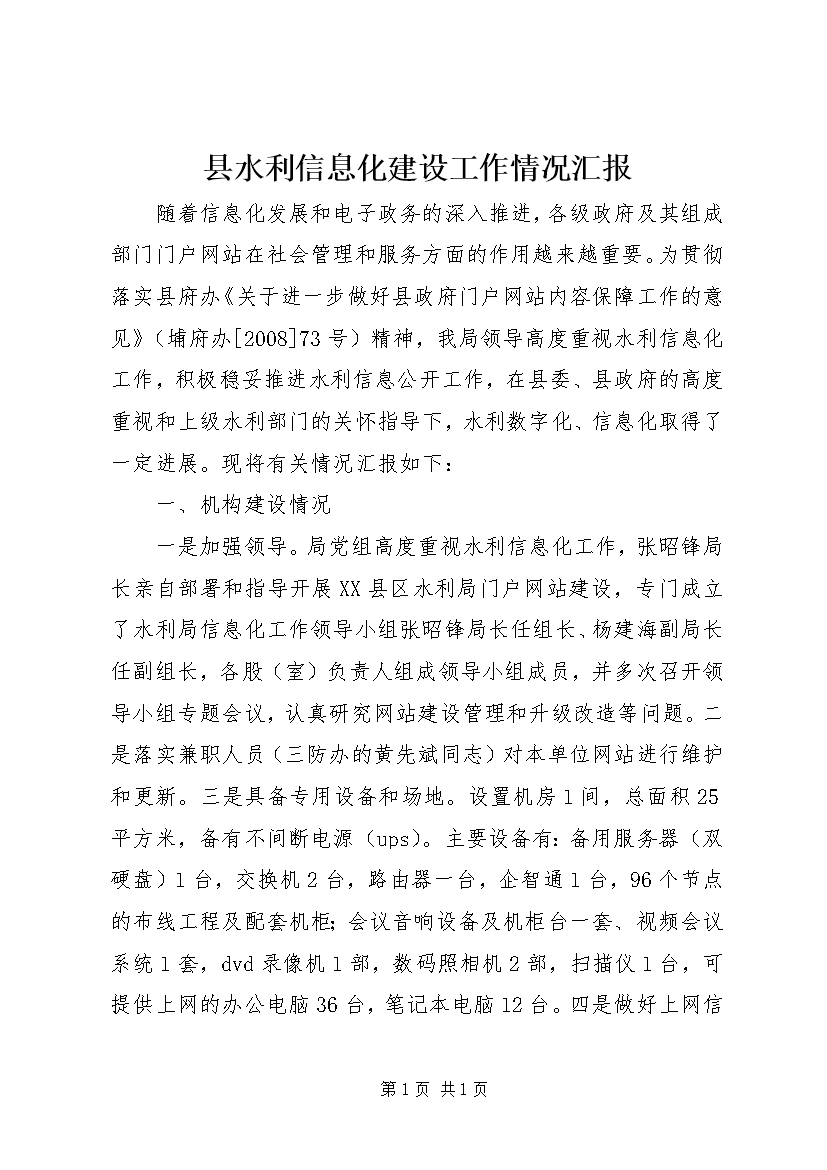 县水利信息化建设工作情况汇报

随着信息化发展和电子政务的深入推进，各级政府及其组成部门门户网站在社会管理和服务方面的作用越来越重要。为贯彻落实县府办《关于进一步做好县政府门户网站内容保障工作的意见》（埔府办[2008]73号）精神，我局领导高度重视水利信息化工作，积极稳妥推进水利信息公开工作，在县委、县政府的高度重视和上级水利部门的关怀指导下，水利数字化、信息化取得了一定进展。现将有关情况汇报如下：

一、机构建设情况

一是加强领导。局党组高度重视水利信息化工作，张昭锋局长亲自部署和指导开展XX县区水利局门户网站建设，专门成立了水利局信息化工作领导小组张昭锋局长任组长、杨建海副局长任副组长，各股（室）负责人组成领导小组成员，并多次召开领导小组专题会议，认真研究网站建设管理和升级改造等问题。二是落实兼职人员（三防办的黄先斌同志）对本单位网站进行维护和更新。三是具备专用设备和场地。设置机房1间，总面积25平方米，备有不间断电源（ups）。主要设备有：备用服务器（双硬盘）1台，交换机2台，路由器一台，企智通1台，96个节点的布线工程及配套机柜；会议音响设备及机柜台一套、视频会议系统1套，dvd录像机1部，数码照相机2部，扫描仪1台，可提供上网的办公电脑36台，笔记本电脑12台。四是做好上网信

第1页 共1页